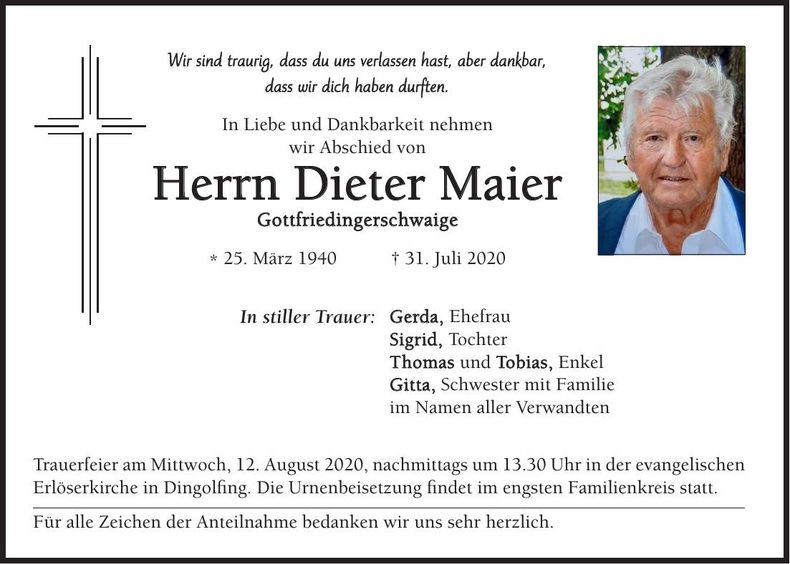 Wir sind traurig, dass du uns verlassen hast, aber dankbar, dass wir dich haben durften.

In Liebe und Dankbarkeit nehmen wir Abschied von

Herrn Dieter Maier

Gottfriedingerschwaige

* 25. März 1940 † 31. Juli 2020

In stiller Trauer: Gerda, Ehefrau
Sigrid, Tochter
Thomas und Tobias, Enkel
Gitta, Schwester mit Familie
im Namen aller Verwandten

Trauerfeier am Mittwoch, 12. August 2020, nachmittags um 13.30 Uhr in der evangelischen Erlöserkirche in Dingolfing. Die Urnenbeisetzung findet im engsten Familienkreis statt.

Für alle Zeichen der Anteilnahme bedanken wir uns sehr herzlich.